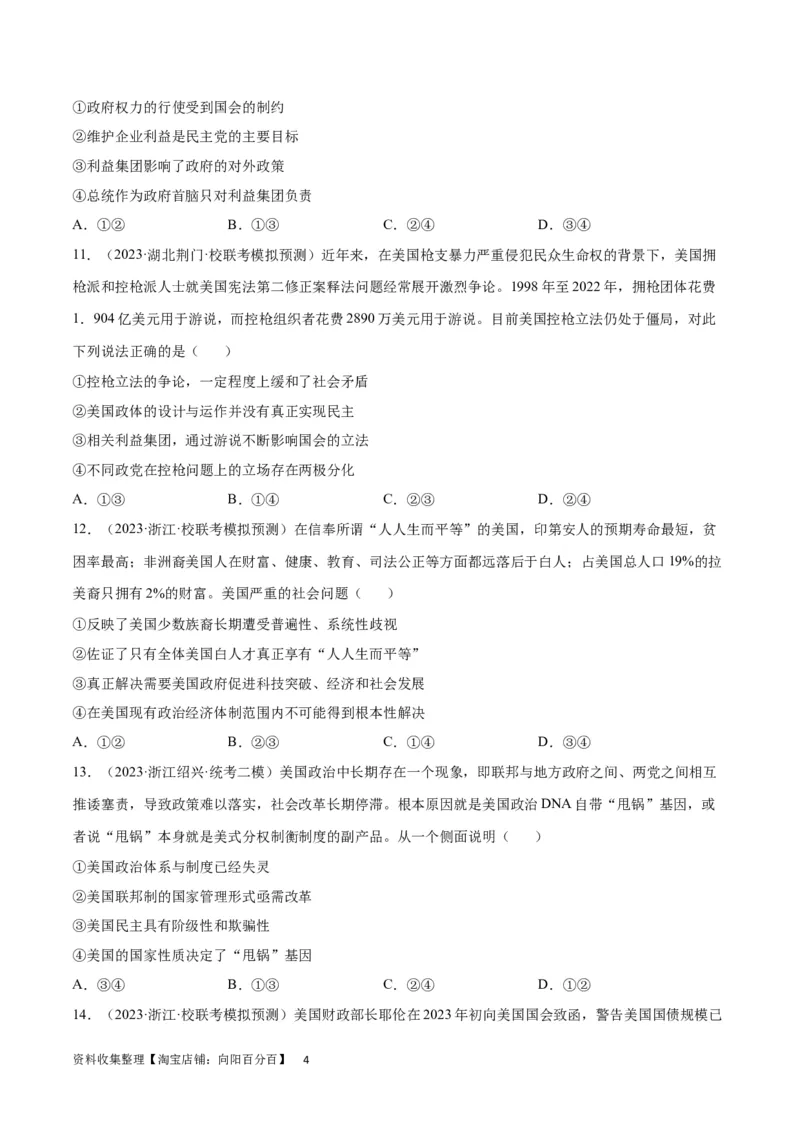 ①政府权力的行使受到国会的制约
②维护企业利益是民主党的主要目标
③利益集团影响了政府的对外政策
④总统作为政府首脑只对利益集团负责
A．①②　　B．①③　　C．②④　　D．③④
11．（2023·湖北荆门·校联考模拟预测）近年来，在美国枪支暴力严重侵犯民众生命权的背景下，美国拥枪派和控枪派人士就美国宪法第二修正案释法问题经常展开激烈争论。1998 年至 2022 年，拥枪团体花费 1．904 亿美元用于游说，而控枪组织者花费 2890 万美元用于游说。目前美国控枪立法仍处于僵局，对此下列说法正确的是（　　）
①控枪立法的争论，一定程度上缓和了社会矛盾
②美国政体的设计与运作并没有真正实现民主
③相关利益集团，通过游说不断影响国会的立法
④不同政党在控枪问题上的立场存在两极分化
A．①③　　B．①④　　C．②③　　D．②④
12．（2023·浙江·校联考模拟预测）在信奉所谓“人人生而平等”的美国，印第安人的预期寿命最短，贫困率最高；非洲裔美国人在财富、健康、教育、司法公正等方面都远落后于白人；占美国总人口 19%的拉美裔只拥有 2%的财富。美国严重的社会问题（　　）
①反映了美国少数族裔长期遭受普遍性、系统性歧视
②佐证了只有全体美国白人才真正享有“人人生而平等”
③真正解决需要美国政府促进科技突破、经济和社会发展
④在美国现有政治经济体制范围内不可能得到根本性解决
A．①②　　B．②③　　C．①④　　D．③④
13．（2023·浙江绍兴·统考二模）美国政治中长期存在一个现象，即联邦与地方政府之间、两党之间相互推诿塞责，导致政策难以落实，社会改革长期停滞。根本原因就是美国政治 DNA 自带“甩锅”基因，或者说“甩锅”本身就是美式分权制衡制度的副产品。从一个侧面说明（　　）
①美国政治体系与制度已经失灵
②美国联邦制的国家管理形式亟需改革
③美国民主具有阶级性和欺骗性
④美国的国家性质决定了“甩锅”基因
A．③④　　B．①③　　C．②④　　D．①②
14．（2023·浙江·校联考模拟预测）美国财政部长耶伦在 2023 年初向美国国会致函，警告美国国债规模已
资料收集整理【淘宝店铺：向阳百分百】　4